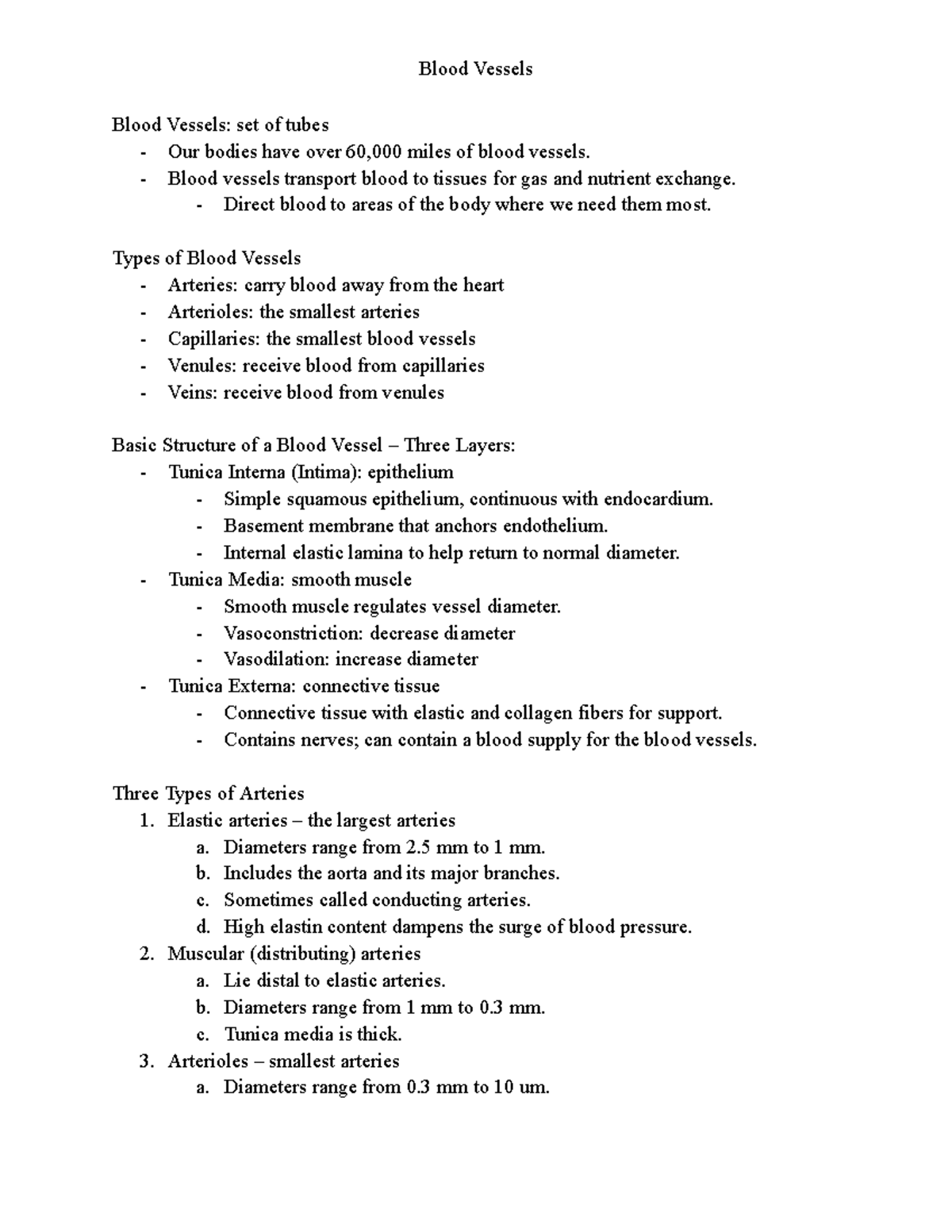 Blood Vessels

Blood Vessels: set of tubes
- Our bodies have over 60,000 miles of blood vessels.
- Blood vessels transport blood to tissues for gas and nutrient exchange.
  - Direct blood to areas of the body where we need them most.

Types of Blood Vessels
- Arteries: carry blood away from the heart
- Arterioles: the smallest arteries
- Capillaries: the smallest blood vessels
- Venules: receive blood from capillaries
- Veins: receive blood from venules

Basic Structure of a Blood Vessel – Three Layers:
- Tunica Interna (Intima): epithelium
  - Simple squamous epithelium, continuous with endocardium.
  - Basement membrane that anchors endothelium.
  - Internal elastic lamina to help return to normal diameter.
- Tunica Media: smooth muscle
  - Smooth muscle regulates vessel diameter.
  - Vasoconstriction: decrease diameter
  - Vasodilation: increase diameter
- Tunica Externa: connective tissue
  - Connective tissue with elastic and collagen fibers for support.
  - Contains nerves; can contain a blood supply for the blood vessels.

Three Types of Arteries
1. Elastic arteries – the largest arteries
   a. Diameters range from 2.5 mm to 1 mm.
   b. Includes the aorta and its major branches.
   c. Sometimes called conducting arteries.
   d. High elastin content dampens the surge of blood pressure.
2. Muscular (distributing) arteries
   a. Lie distal to elastic arteries.
   b. Diameters range from 1 mm to 0.3 mm.
   c. Tunica media is thick.
3. Arterioles – smallest arteries
   a. Diameters range from 0.3 mm to 10 um.